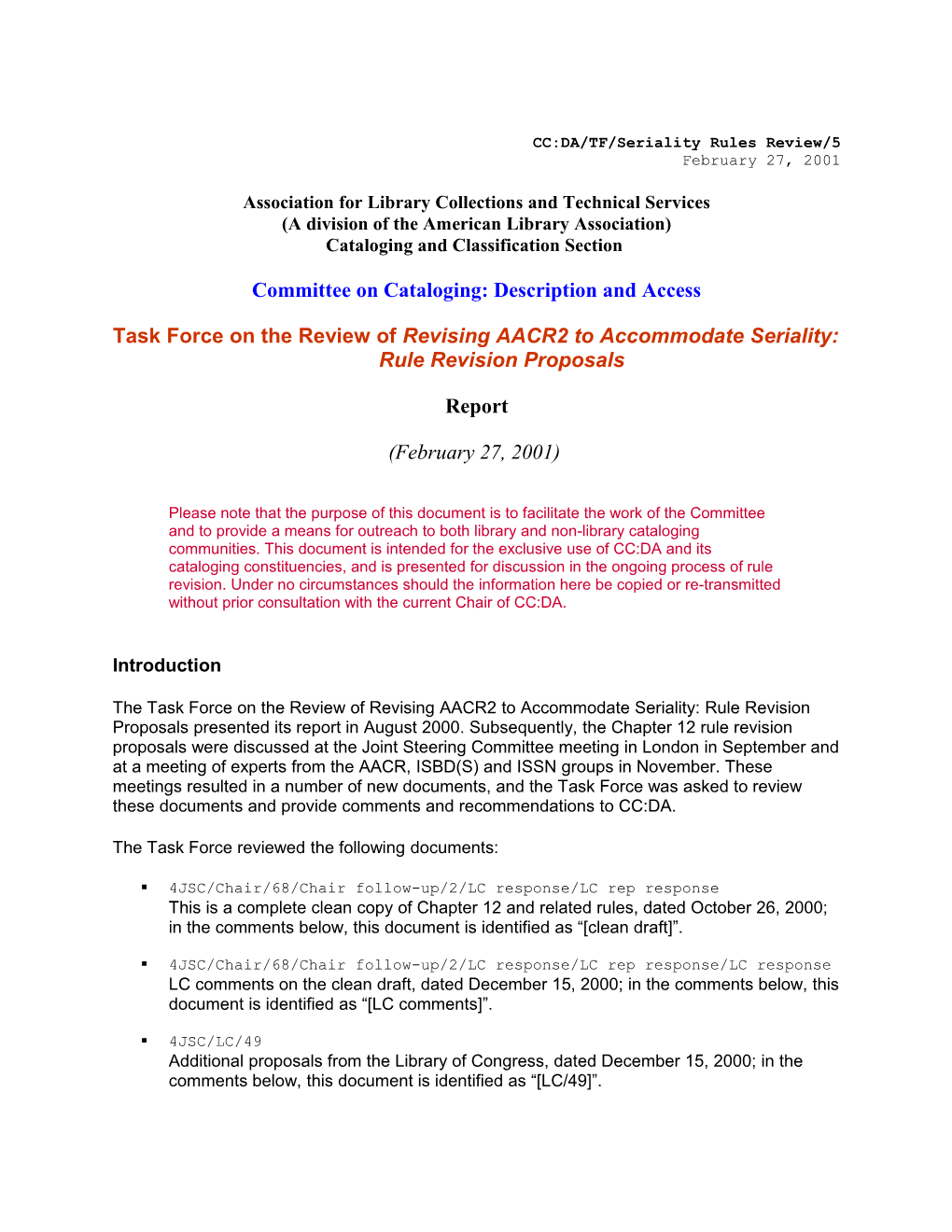 CC:DA/TF/Seriality Rules Review/5
February 27, 2001

Association for Library Collections and Technical Services
(A division of the American Library Association)
Cataloging and Classification Section

Committee on Cataloging: Description and Access

Task Force on the Review of Revising AACR2 to Accommodate Seriality: Rule Revision Proposals

Report

(February 27, 2001)

Please note that the purpose of this document is to facilitate the work of the Committee and to provide a means for outreach to both library and non-library cataloging communities. This document is intended for the exclusive use of CC:DA and its cataloging constituencies, and is presented for discussion in the ongoing process of rule revision. Under no circumstances should the information here be copied or re-transmitted without prior consultation with the current Chair of CC:DA.

Introduction

The Task Force on the Review of Revising AACR2 to Accommodate Seriality: Rule Revision Proposals presented its report in August 2000. Subsequently, the Chapter 12 rule revision proposals were discussed at the Joint Steering Committee meeting in London in September and at a meeting of experts from the AACR, ISBD(S) and ISSN groups in November. These meetings resulted in a number of new documents, and the Task Force was asked to review these documents and provide comments and recommendations to CC:DA.

The Task Force reviewed the following documents:

▪ 4JSC/Chair/68/Chair follow-up/2/LC response/LC rep response
This is a complete clean copy of Chapter 12 and related rules, dated October 26, 2000; in the comments below, this document is identified as “[clean draft]”.

▪ 4JSC/Chair/68/Chair follow-up/2/LC response/LC rep response/LC response
LC comments on the clean draft, dated December 15, 2000; in the comments below, this document is identified as “[LC comments]”.

▪ 4JSC/LC/49
Additional proposals from the Library of Congress, dated December 15, 2000; in the comments below, this document is identified as “[LC/49]”.